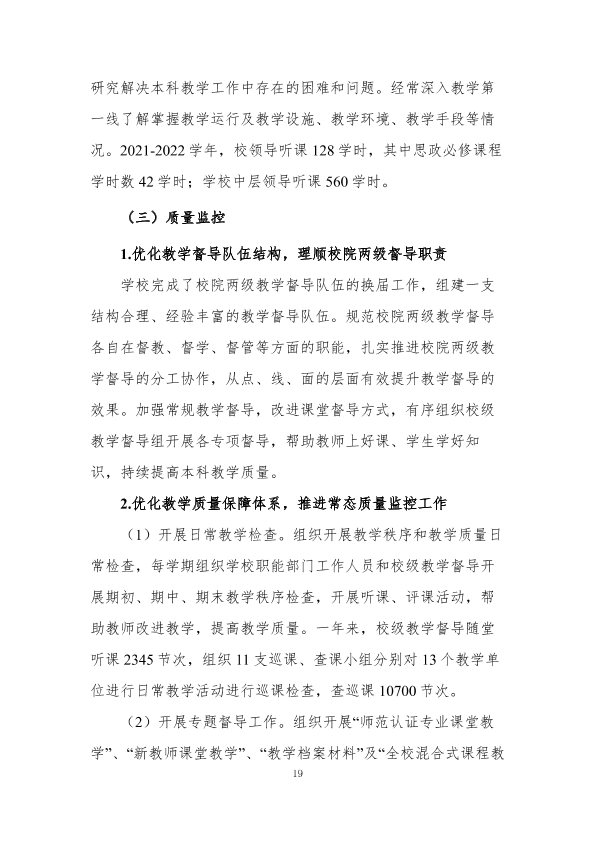 研究解决本科教学工作中存在的困难和问题。经常深入教学第一线了解掌握教学运行及教学设施、教学环境、教学手段等情况。2021-2022学年，校领导听课128学时，其中思政必修课程学时数42学时；学校中层领导听课560学时。

（三）质量监控

1.优化教学督导队伍结构，理顺校院两级督导职责

学校完成了校院两级教学督导队伍的换届工作，组建一支结构合理、经验丰富的教学督导队伍。规范校院两级教学督导各自在督教、督学、督管等方面的职能，扎实推进校院两级教学督导的分工协作，从点、线、面的层面有效提升教学督导的效果。加强常规教学督导，改进课堂督导方式，有序组织校级教学督导组开展各专项督导，帮助教师上好课、学生学好知识，持续提高本科教学质量。

2.优化教学质量保障体系，推进常态质量监控工作

（1）开展日常教学检查。组织开展教学秩序和教学质量日常检查，每学期组织学校职能部门工作人员和校级教学督导开展期初、期中、期末教学秩序检查，开展听课、评课活动，帮助教师改进教学，提高教学质量。一年来，校级教学督导随堂听课2345节次，组织11支巡课、查课小组分别对13个教学单位进行日常教学活动进行巡课检查，查巡课10700节次。

（2）开展专题督导工作。组织开展“师范认证专业课堂教学”、“新教师课堂教学”、“教学档案材料”及“全校混合式课程教

19